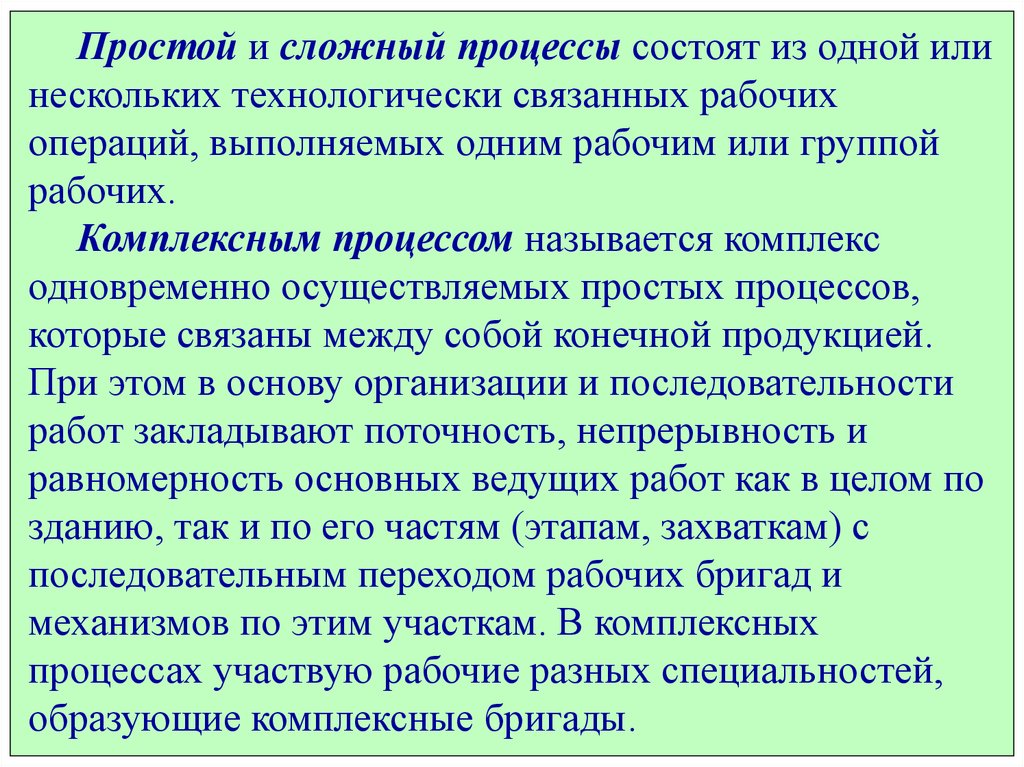 Простой и сложный процессы состоят из одной или нескольких технологически связанных рабочих операций, выполняемых одним рабочим или группой рабочих.

Комплексным процессом называется комплекс одновременно осуществляемых простых процессов, которые связаны между собой конечной продукцией. При этом в основу организации и последовательности работ закладывают поточность, непрерывность и равномерность основных ведущих работ как в целом по зданию, так и по его частям (этапам, захваткам) с последовательным переходом рабочих бригад и механизмов по этим участкам. В комплексных процессах участвую рабочие разных специальностей, образующие комплексные бригады.